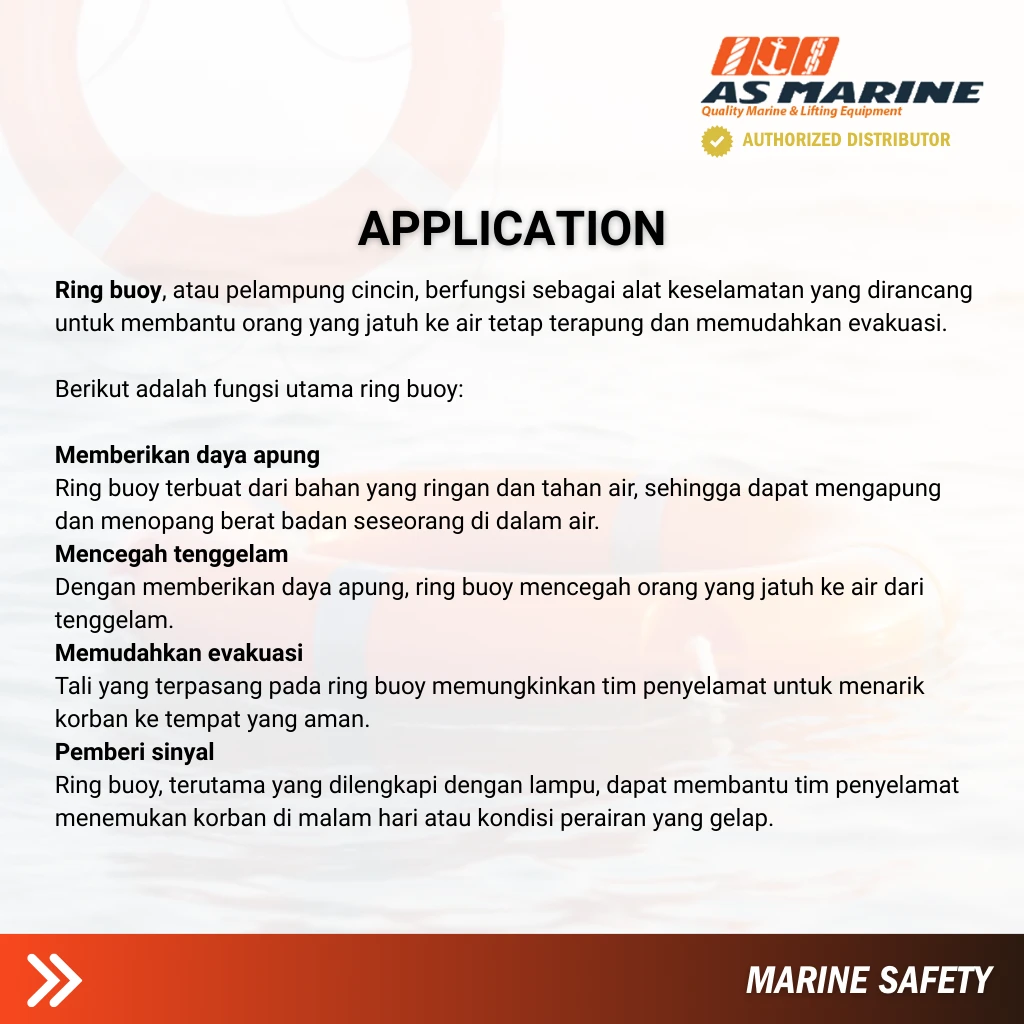 AS MARINE
Quality Marine & Lifting Equipment
AUTHORIZED DISTRIBUTOR

APPLICATION

Ring buoy, atau pelampung cincin, berfungsi sebagai alat keselamatan yang dirancang untuk membantu orang yang jatuh ke air tetap terapung dan memudahkan evakuasi.

Berikut adalah fungsi utama ring buoy:

Memberikan daya apung
Ring buoy terbuat dari bahan yang ringan dan tahan air, sehingga dapat mengapung dan menopang berat badan seseorang di dalam air.
Mencegah tenggelam
Dengan memberikan daya apung, ring buoy mencegah orang yang jatuh ke air dari tenggelam.
Memudahkan evakuasi
Tali yang terpasang pada ring buoy memungkinkan tim penyelamat untuk menarik korban ke tempat yang aman.
Pemberi sinyal
Ring buoy, terutama yang dilengkapi dengan lampu, dapat membantu tim penyelamat menemukan korban di malam hari atau kondisi perairan yang gelap.

MARINE SAFETY